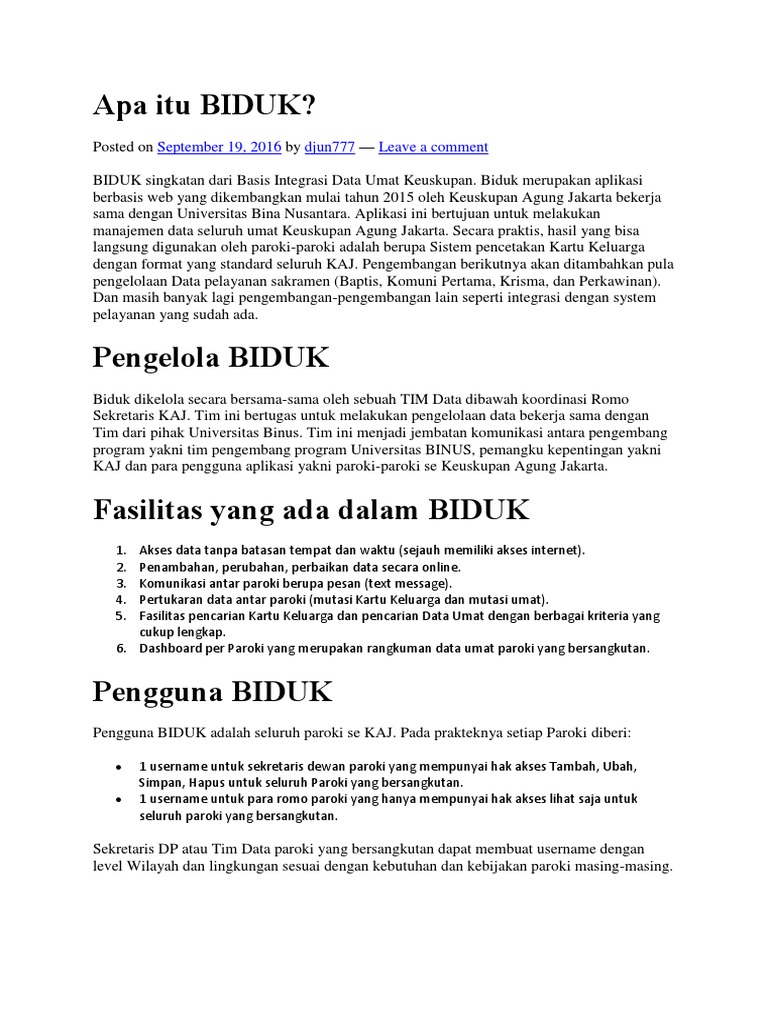 Apa itu BIDUK?

Posted on September 19, 2016 by djun777 — Leave a comment

BIDUK singkatan dari Basis Integrasi Data Umat Keuskupan. Biduk merupakan aplikasi berbasis web yang dikembangkan mulai tahun 2015 oleh Keuskupan Agung Jakarta bekerja sama dengan Universitas Bina Nusantara. Aplikasi ini bertujuan untuk melakukan manajemen data seluruh umat Keuskupan Agung Jakarta. Secara praktis, hasil yang bisa langsung digunakan oleh paroki-paroki adalah berupa Sistem pencetakan Kartu Keluarga dengan format yang standard seluruh KAJ. Pengembangan berikutnya akan ditambahkan pula pengelolaan Data pelayanan sakramen (Baptis, Komuni Pertama, Krisma, dan Perkawinan). Dan masih banyak lagi pengembangan-pengembangan lain seperti integrasi dengan system pelayanan yang sudah ada.

Pengelola BIDUK

Biduk dikelola secara bersama-sama oleh sebuah TIM Data dibawah koordinasi Romo Sekretaris KAJ. Tim ini bertugas untuk melakukan pengelolaan data bekerja sama dengan Tim dari pihak Universitas Binus. Tim ini menjadi jembatan komunikasi antara pengembang program yakni tim pengembang program Universitas BINUS, pemangku kepentingan yakni KAJ dan para pengguna aplikasi yakni paroki-paroki se Keuskupan Agung Jakarta.

Fasilitas yang ada dalam BIDUK

1. Akses data tanpa batasan tempat dan waktu (sejauh memiliki akses internet).
2. Penambahan, perubahan, perbaikan data secara online.
3. Komunikasi antar paroki berupa pesan (text message).
4. Pertukaran data antar paroki (mutasi Kartu Keluarga dan mutasi umat).
5. Fasilitas pencarian Kartu Keluarga dan pencarian Data Umat dengan berbagai kriteria yang cukup lengkap.
6. Dashboard per Paroki yang merupakan rangkuman data umat paroki yang bersangkutan.

Pengguna BIDUK

Pengguna BIDUK adalah seluruh paroki se KAJ. Pada prakteknya setiap Paroki diberi:

• 1 username untuk sekretaris dewan paroki yang mempunyai hak akses Tambah, Ubah, Simpan, Hapus untuk seluruh Paroki yang bersangkutan.
• 1 username untuk para romo paroki yang hanya mempunyai hak akses lihat saja untuk seluruh paroki yang bersangkutan.

Sekretaris DP atau Tim Data paroki yang bersangkutan dapat membuat username dengan level Wilayah dan lingkungan sesuai dengan kebutuhan dan kebijakan paroki masing-masing.